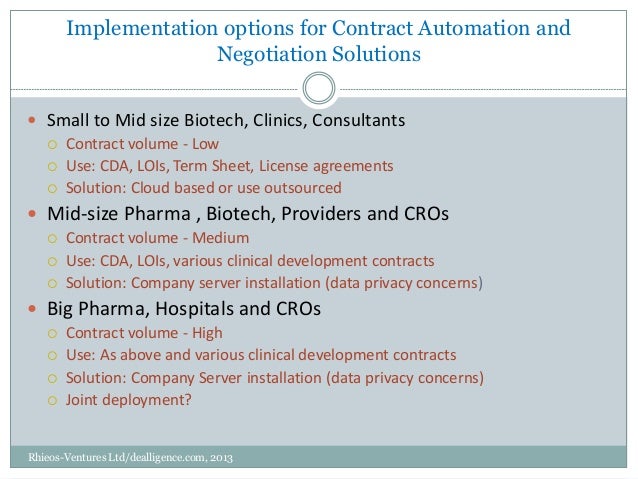 Implementation options for Contract Automation and Negotiation Solutions

- Small to Mid size Biotech, Clinics, Consultants
  - Contract volume - Low
  - Use: CDA, LOIs, Term Sheet, License agreements
  - Solution: Cloud based or use outsourced
- Mid-size Pharma , Biotech, Providers and CROs
  - Contract volume - Medium
  - Use: CDA, LOIs, various clinical development contracts
  - Solution: Company server installation (data privacy concerns)
- Big Pharma, Hospitals and CROs
  - Contract volume - High
  - Use: As above and various clinical development contracts
  - Solution: Company Server installation (data privacy concerns)
  - Joint deployment?

Rhieos-Ventures Ltd/dealligence.com, 2013